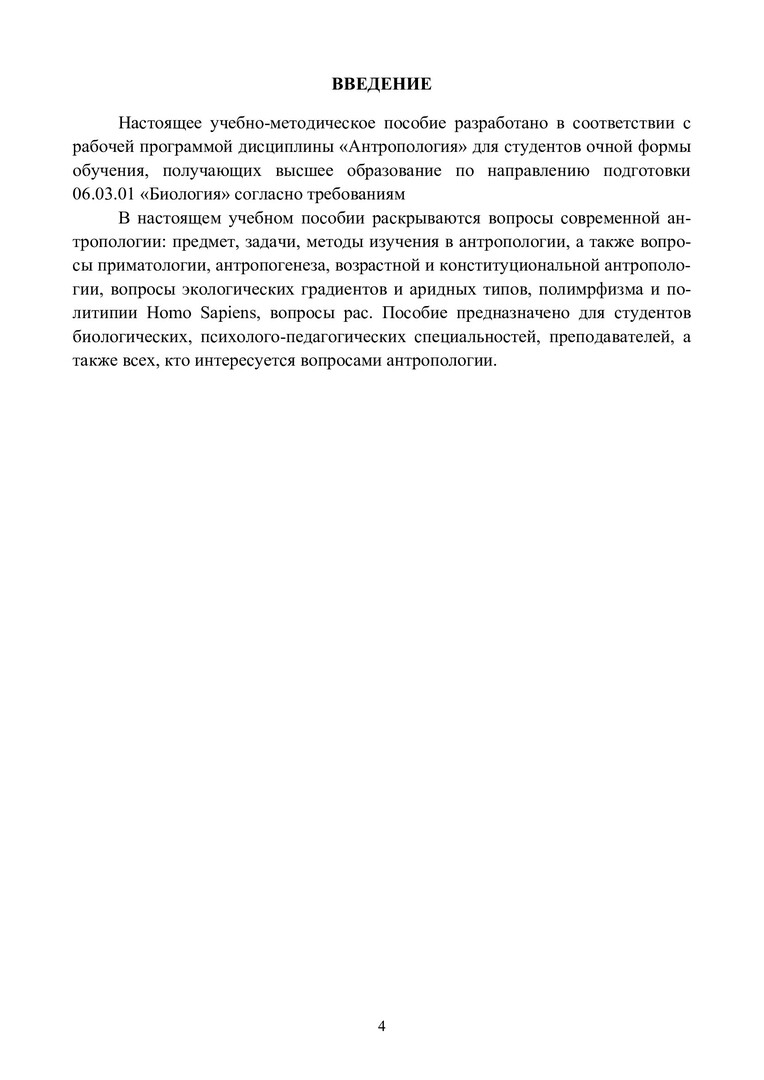 ВВЕДЕНИЕ

Настоящее учебно-методическое пособие разработано в соответствии с рабочей программой дисциплины «Антропология» для студентов очной формы обучения, получающих высшее образование по направлению подготовки 06.03.01 «Биология» согласно требованиям

В настоящем учебном пособии раскрываются вопросы современной антропологии: предмет, задачи, методы изучения в антропологии, а также вопросы приматологии, антропогенеза, возрастной и конституциональной антропологии, вопросы экологических градиентов и аридных типов, полимрфизма и политипии Homo Sapiens, вопросы рас. Пособие предназначено для студентов биологических, психолого-педагогических специальностей, преподавателей, а также всех, кто интересуется вопросами антропологии.

4